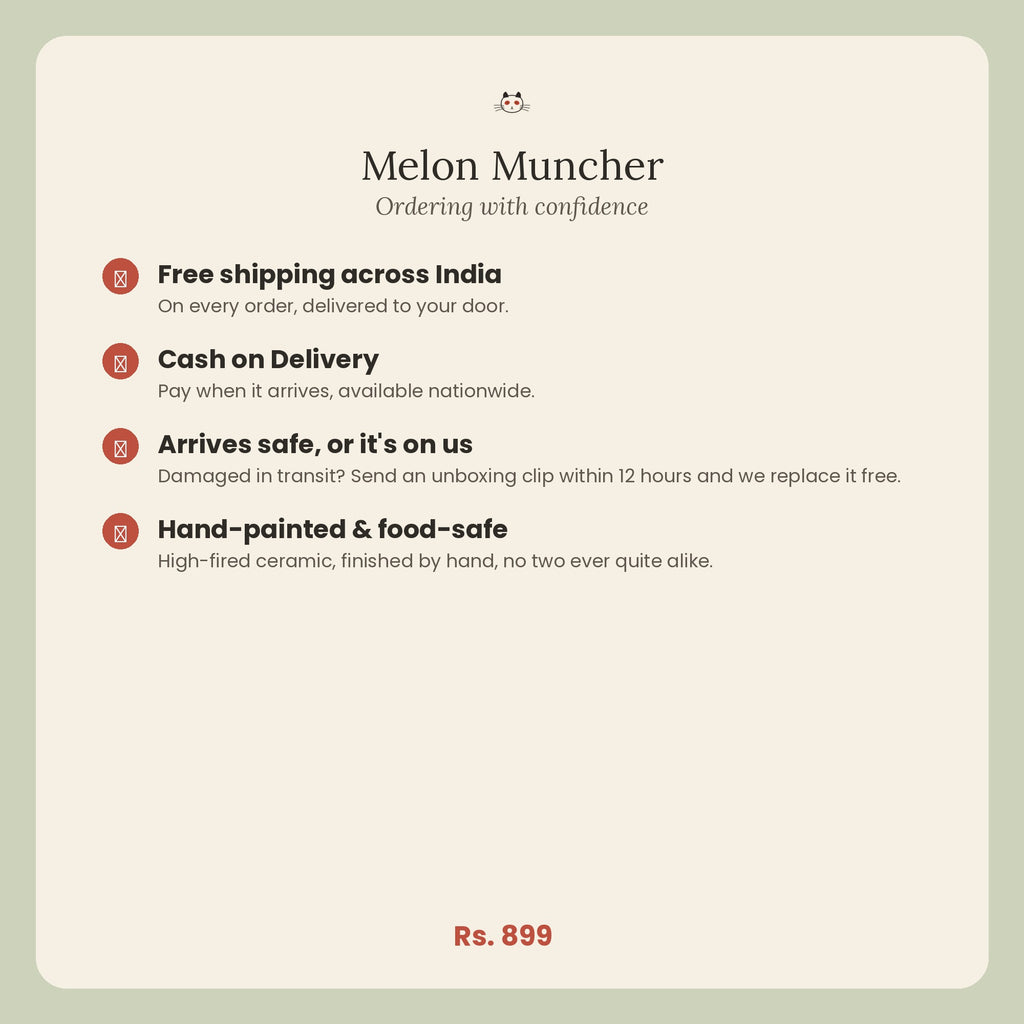 Melon Muncher
Ordering with confidence

Free shipping across India
On every order, delivered to your door.

Cash on Delivery
Pay when it arrives, available nationwide.

Arrives safe, or it's on us
Damaged in transit? Send an unboxing clip within 12 hours and we replace it free.

Hand-painted & food-safe
High-fired ceramic, finished by hand, no two ever quite alike.

Rs. 899